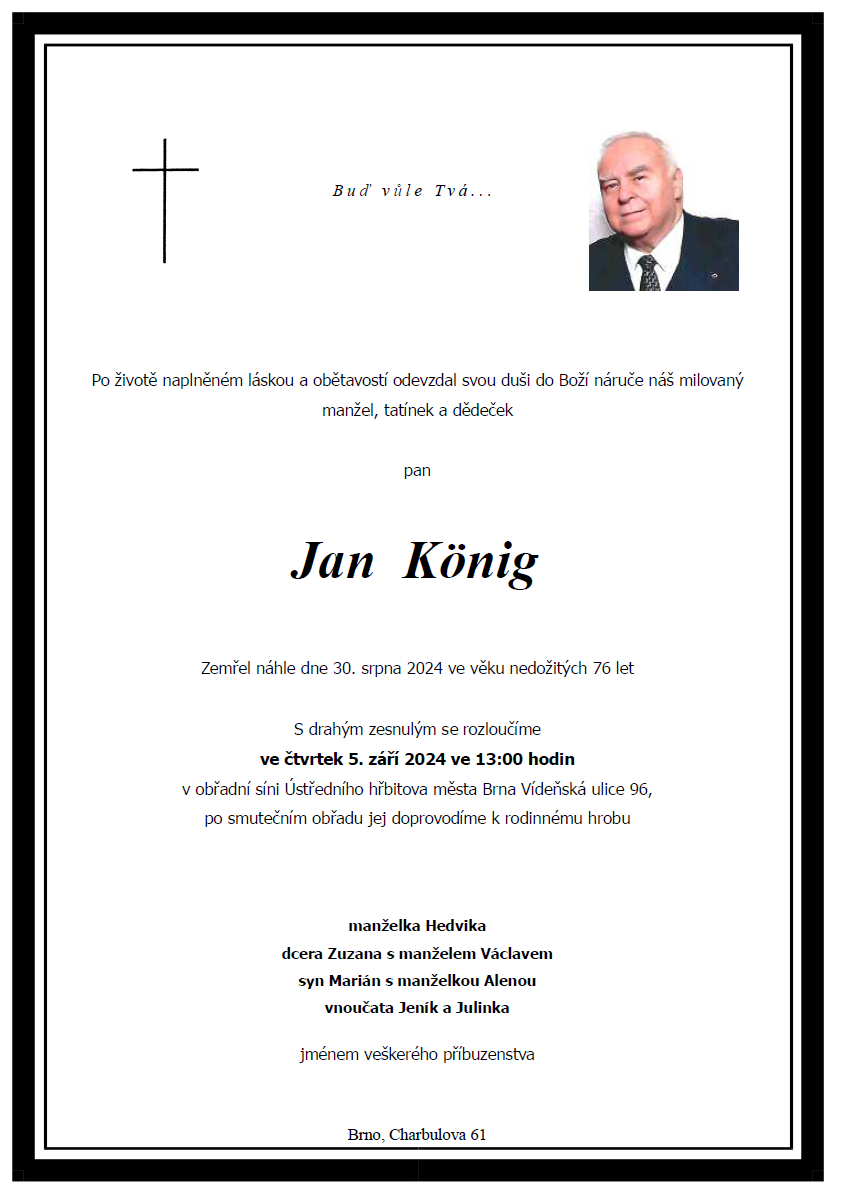 Buď vůle Tvá...

Po životě naplněném láskou a obětavostí odevzdal svou duši do Boží náruče náš milovaný manžel, tatínek a dědeček

pan

Jan König

Zemřel náhle dne 30. srpna 2024 ve věku nedožitých 76 let

S drahým zesnulým se rozloučíme
ve čtvrtek 5. září 2024 ve 13:00 hodin
v obřadní síni Ústředního hřbitova města Brna Vídeňská ulice 96,
po smutečním obřadu jej doprovodíme k rodinnému hrobu

manželka Hedvika
dcera Zuzana s manželem Václavem
syn Marián s manželkou Alenou
vnoučata Jeník a Julinka

jménem veškerého příbuzenstva

Brno, Charbulova 61